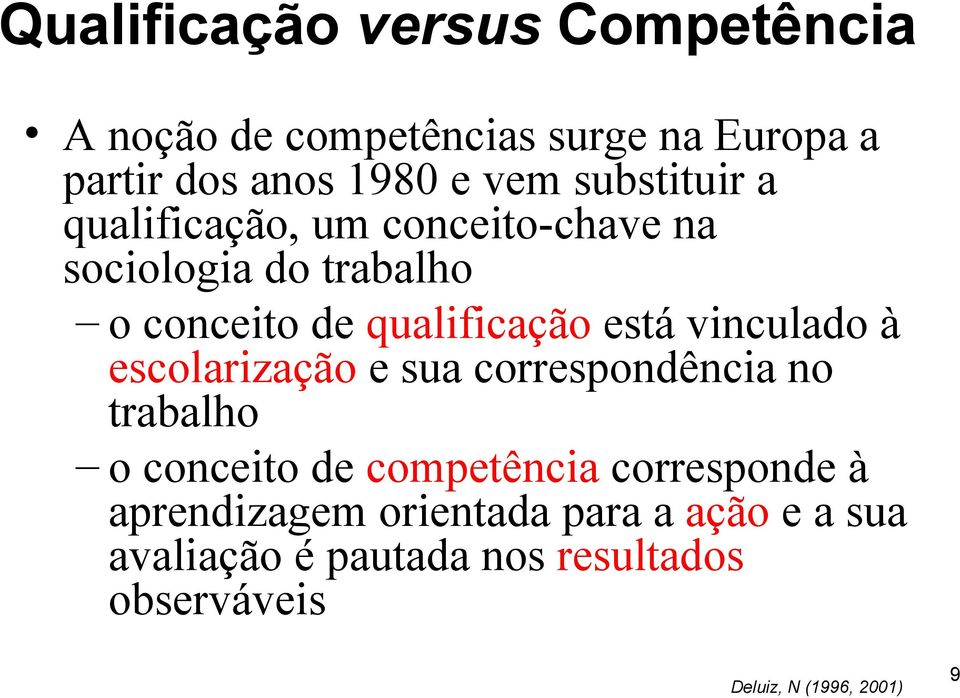 Qualificação versus Competência

• A noção de competências surge na Europa a partir dos anos 1980 e vem substituir a qualificação, um conceito-chave na sociologia do trabalho

– o conceito de qualificação está vinculado à escolarização e sua correspondência no trabalho

– o conceito de competência corresponde à aprendizagem orientada para a ação e a sua avaliação é pautada nos resultados observáveis

Deluiz, N (1996, 2001)

9